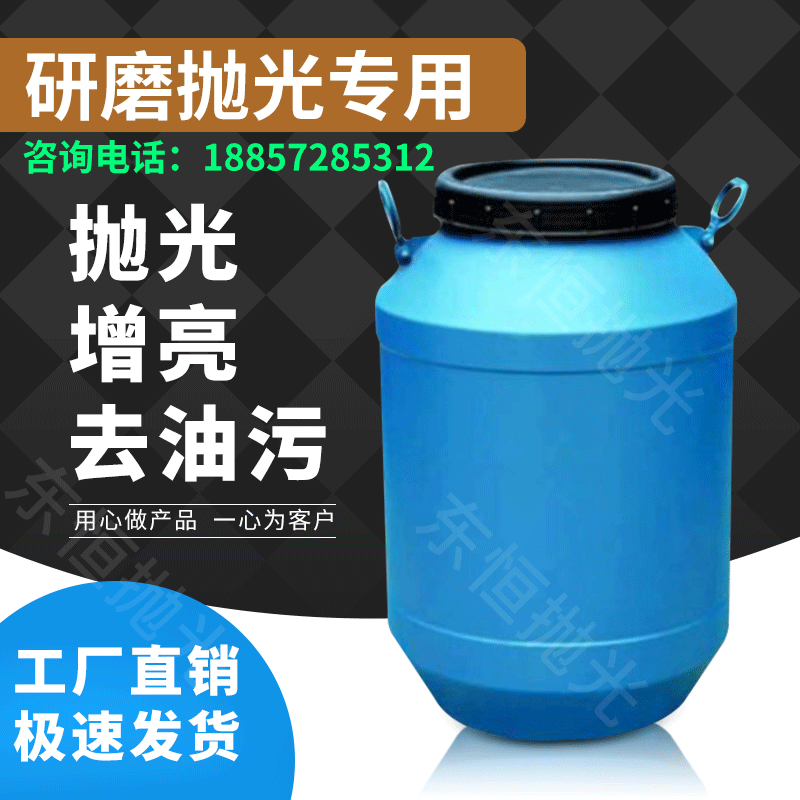 研磨抛光专用

咨询电话：18857285312

抛光
增亮
去油污

用心做产品 一心为客户

工厂直销
极速发货

东恒抛光

东恒抛光

东恒抛光